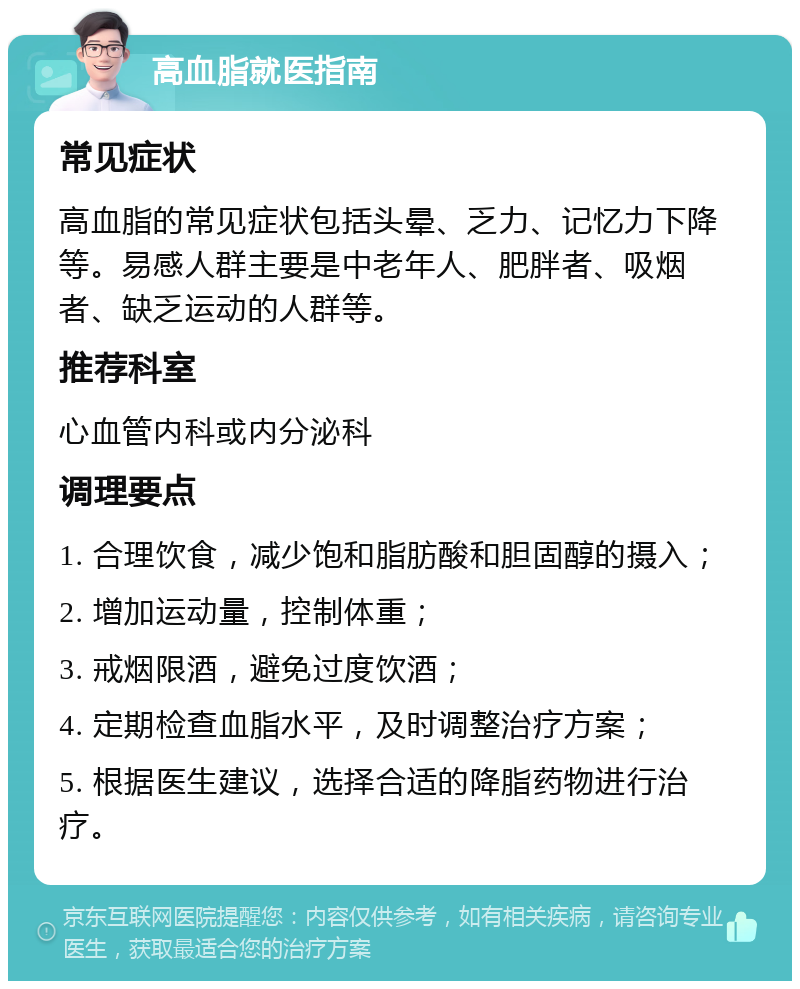 高血脂就医指南

常见症状

高血脂的常见症状包括头晕、乏力、记忆力下降等。易感人群主要是中老年人、肥胖者、吸烟者、缺乏运动的人群等。

推荐科室

心血管内科或内分泌科

调理要点

1. 合理饮食，减少饱和脂肪酸和胆固醇的摄入；

2. 增加运动量，控制体重；

3. 戒烟限酒，避免过度饮酒；

4. 定期检查血脂水平，及时调整治疗方案；

5. 根据医生建议，选择合适的降脂药物进行治疗。

京东互联网医院提醒您：内容仅供参考，如有相关疾病，请咨询专业医生，获取最适合您的治疗方案